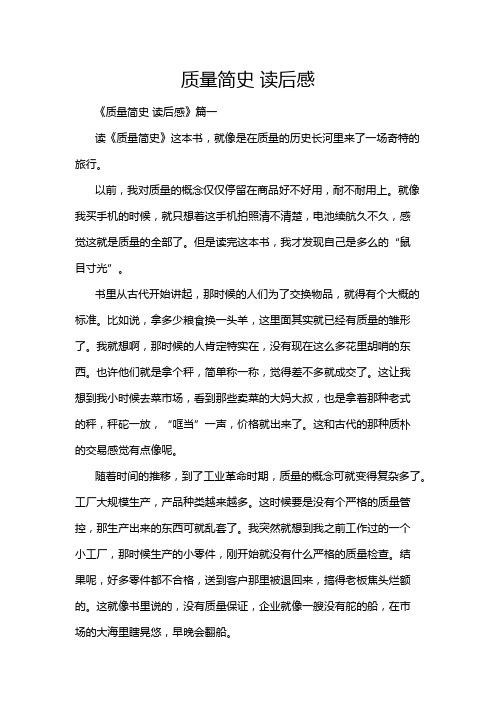 质量简史 读后感

《质量简史 读后感》篇一

读《质量简史》这本书，就像是在质量的历史长河里来了一场奇特的旅行。

以前，我对质量的概念仅仅停留在商品好不好用，耐不耐用上。就像我买手机的时候，就只想着这手机拍照清不清楚，电池续航久不久，感觉这就是质量的全部了。但是读完这本书，我才发现自己是多么的“鼠目寸光”。

书里从古代开始讲起，那时候的人们为了交换物品，就得有个大概的标准。比如说，拿多少粮食换一头羊，这里面其实就已经有质量的雏形了。我就想啊，那时候的人肯定特实在，没有现在这么多花里胡哨的东西。也许他们就是拿个秤，简单称一称，觉得差不多就成交了。这让我想到我小时候去菜市场，看到那些卖菜的大妈大叔，也是拿着那种老式的秤，秤砣一放，“哐当”一声，价格就出来了。这和古代的那种质朴的交易感觉有点像呢。

随着时间的推移，到了工业革命时期，质量的概念可就变得复杂多了。工厂大规模生产，产品种类越来越多。这时候要是没有个严格的质量管控，那生产出来的东西可就乱套了。我突然就想到我之前工作过的一个小工厂，那时候生产的小零件，刚开始就没有什么严格的质量检查。结果呢，好多零件都不合格，送到客户那里被退回来，搞得老板焦头烂额的。这就像书里说的，没有质量保证，企业就像一艘没有舵的船，在市场的大海里瞎晃悠，早晚会翻船。